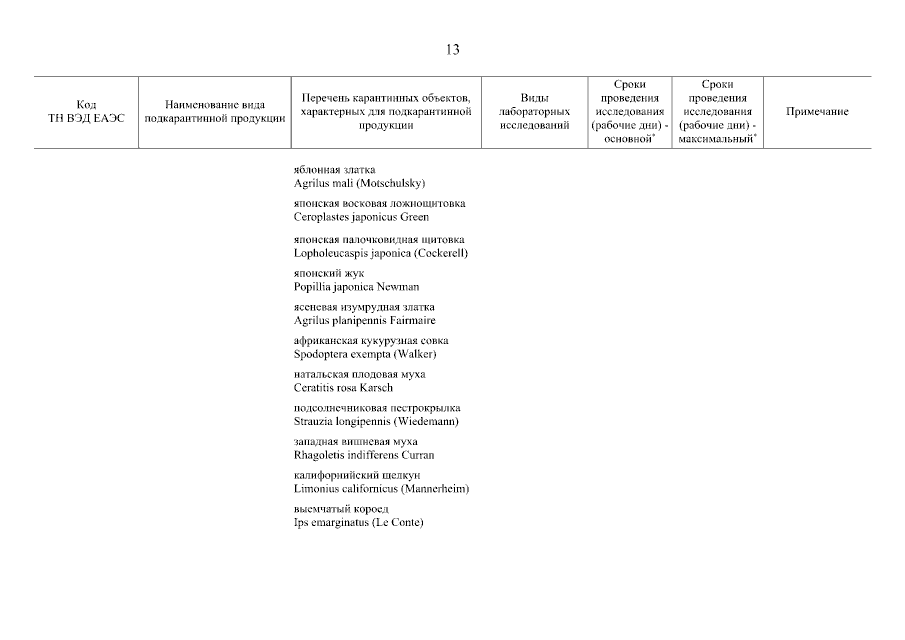 13

| Код ТН ВЭД ЕАЭС | Наименование вида подкарантинной продукции | Перечень карантинных объектов, характерных для подкарантинной продукции | Виды лабораторных исследований | Сроки проведения исследования (рабочие дни) - основной* | Сроки проведения исследования (рабочие дни) - максимальный* | Примечание |
|---|---|---|---|---|---|---|
| | | яблонная златка Agrilus mali (Motschulsky) | | | | |
| | | японская восковая ложнощитовка Ceroplastes japonicus Green | | | | |
| | | японская палочковидная щитовка Lopholeucaspis japonica (Cockerell) | | | | |
| | | японский жук Popillia japonica Newman | | | | |
| | | ясеневая изумрудная златка Agrilus planipennis Fairmaire | | | | |
| | | африканская кукурузная совка Spodoptera exempta (Walker) | | | | |
| | | натальская плодовая муха Ceratitis rosa Karsch | | | | |
| | | подсолнечниковая пестрокрылка Strauzia longipennis (Wiedemann) | | | | |
| | | западная вишневая муха Rhagoletis indifferens Curran | | | | |
| | | калифорнийский щелкун Limonius californicus (Mannerheim) | | | | |
| | | выемчатый короед Ips emarginatus (Le Conte) | | | | |